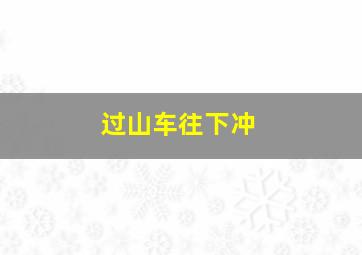 过山车往下冲